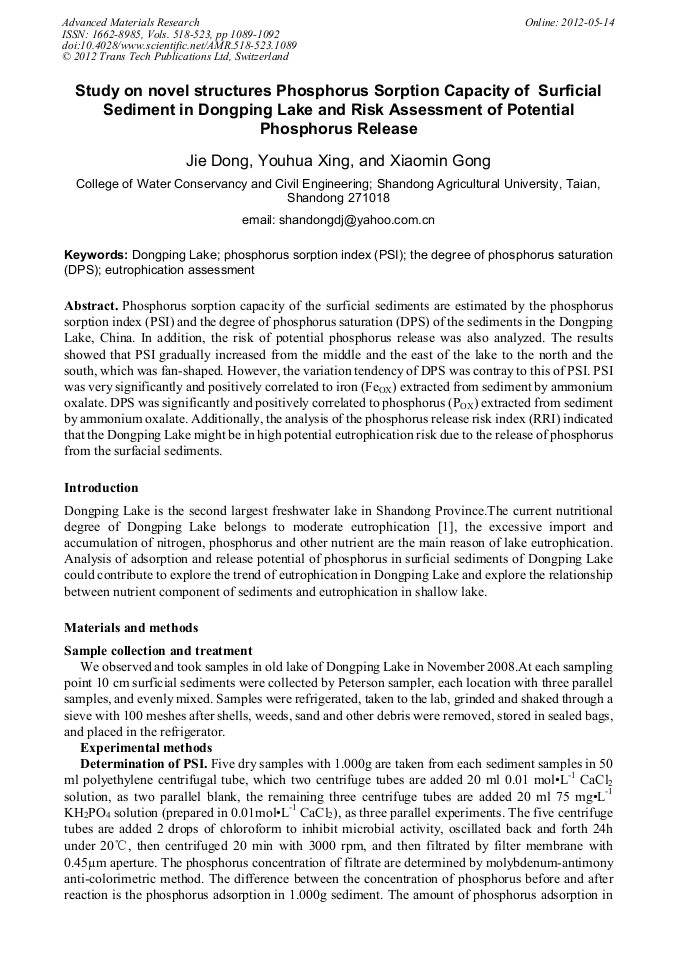 Advanced Materials Research
ISSN: 1662-8985, Vols. 518-523, pp 1089-1092
doi:10.4028/www.scientific.net/AMR.518-523.1089
© 2012 Trans Tech Publications Ltd, Switzerland

Online: 2012-05-14

Study on novel structures Phosphorus Sorption Capacity of Surficial Sediment in Dongping Lake and Risk Assessment of Potential Phosphorus Release

Jie Dong, Youhua Xing, and Xiaomin Gong

College of Water Conservancy and Civil Engineering; Shandong Agricultural University, Taian, Shandong 271018

email: shandongdj@yahoo.com.cn

Keywords: Dongping Lake; phosphorus sorption index (PSI); the degree of phosphorus saturation (DPS); eutrophication assessment

Abstract. Phosphorus sorption capacity of the surficial sediments are estimated by the phosphorus sorption index (PSI) and the degree of phosphorus saturation (DPS) of the sediments in the Dongping Lake, China. In addition, the risk of potential phosphorus release was also analyzed. The results showed that PSI gradually increased from the middle and the east of the lake to the north and the south, which was fan-shaped. However, the variation tendency of DPS was contray to this of PSI. PSI was very significantly and positively correlated to iron ($Fe_{OX}$) extracted from sediment by ammonium oxalate. DPS was significantly and positively correlated to phosphorus ($P_{OX}$) extracted from sediment by ammonium oxalate. Additionally, the analysis of the phosphorus release risk index (RRI) indicated that the Dongping Lake might be in high potential eutrophication risk due to the release of phosphorus from the surfacial sediments.

Introduction

Dongping Lake is the second largest freshwater lake in Shandong Province.The current nutritional degree of Dongping Lake belongs to moderate eutrophication [1], the excessive import and accumulation of nitrogen, phosphorus and other nutrient are the main reason of lake eutrophication. Analysis of adsorption and release potential of phosphorus in surficial sediments of Dongping Lake could contribute to explore the trend of eutrophication in Dongping Lake and explore the relationship between nutrient component of sediments and eutrophication in shallow lake.

Materials and methods

Sample collection and treatment

We observed and took samples in old lake of Dongping Lake in November 2008.At each sampling point 10 cm surficial sediments were collected by Peterson sampler, each location with three parallel samples, and evenly mixed. Samples were refrigerated, taken to the lab, grinded and shaked through a sieve with 100 meshes after shells, weeds, sand and other debris were removed, stored in sealed bags, and placed in the refrigerator.

Experimental methods

Determination of PSI. Five dry samples with 1.000g are taken from each sediment samples in 50 ml polyethylene centrifugal tube, which two centrifuge tubes are added 20 ml 0.01 mol•$L^{-1}$ $CaCl_2$ solution, as two parallel blank, the remaining three centrifuge tubes are added 20 ml 75 mg•$L^{-1}$ $KH_2PO_4$ solution (prepared in 0.01mol•$L^{-1}$ $CaCl_2$), as three parallel experiments. The five centrifuge tubes are added 2 drops of chloroform to inhibit microbial activity, oscillated back and forth 24h under 20℃, then centrifuged 20 min with 3000 rpm, and then filtrated by filter membrane with 0.45μm aperture. The phosphorus concentration of filtrate are determined by molybdenum-antimony anti-colorimetric method. The difference between the concentration of phosphorus before and after reaction is the phosphorus adsorption in 1.000g sediment. The amount of phosphorus adsorption in